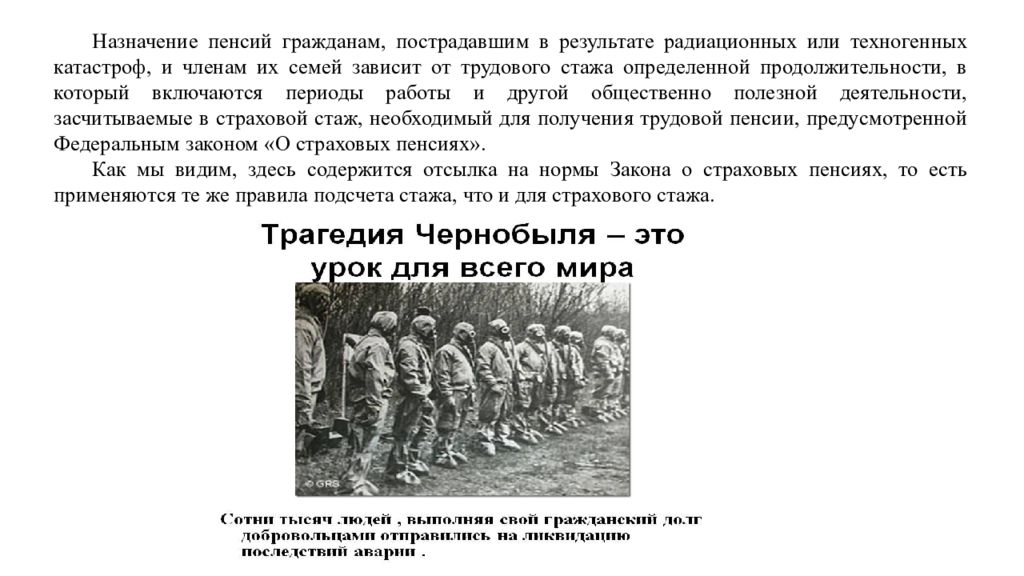 Назначение пенсий гражданам, пострадавшим в результате радиационных или техногенных катастроф, и членам их семей зависит от трудового стажа определенной продолжительности, в который включаются периоды работы и другой общественно полезной деятельности, засчитываемые в страховой стаж, необходимый для получения трудовой пенсии, предусмотренной Федеральным законом «О страховых пенсиях».

Как мы видим, здесь содержится отсылка на нормы Закона о страховых пенсиях, то есть применяются те же правила подсчета стажа, что и для страхового стажа.

Трагедия Чернобыля – это урок для всего мира

© GRS

Сотни тысяч людей , выполняя свой гражданский долг добровольцами отправились на ликвидацию последствий аварии .